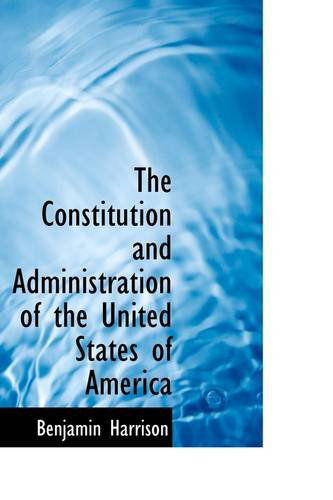 The Constitution and Administration of the United States of America

Benjamin Harrison